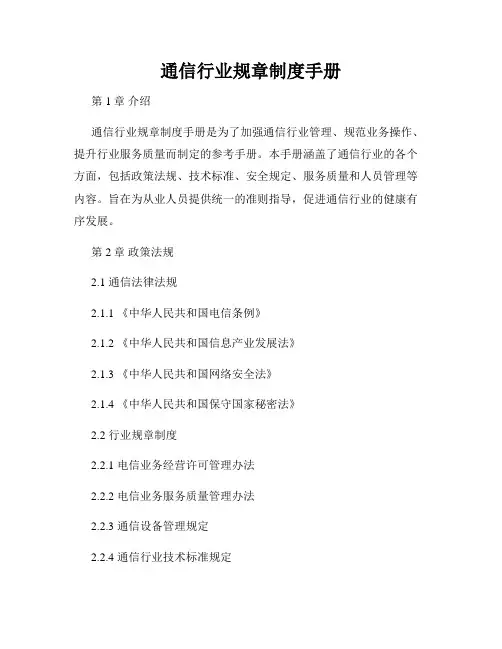 通信行业规章制度手册

第 1 章 介绍

通信行业规章制度手册是为了加强通信行业管理、规范业务操作、提升行业服务质量而制定的参考手册。本手册涵盖了通信行业的各个方面，包括政策法规、技术标准、安全规定、服务质量和人员管理等内容。旨在为从业人员提供统一的准则指导，促进通信行业的健康有序发展。

第 2 章 政策法规

2.1 通信法律法规

2.1.1 《中华人民共和国电信条例》

2.1.2 《中华人民共和国信息产业发展法》

2.1.3 《中华人民共和国网络安全法》

2.1.4 《中华人民共和国保守国家秘密法》

2.2 行业规章制度

2.2.1 电信业务经营许可管理办法

2.2.2 电信业务服务质量管理办法

2.2.3 通信设备管理规定

2.2.4 通信行业技术标准规定